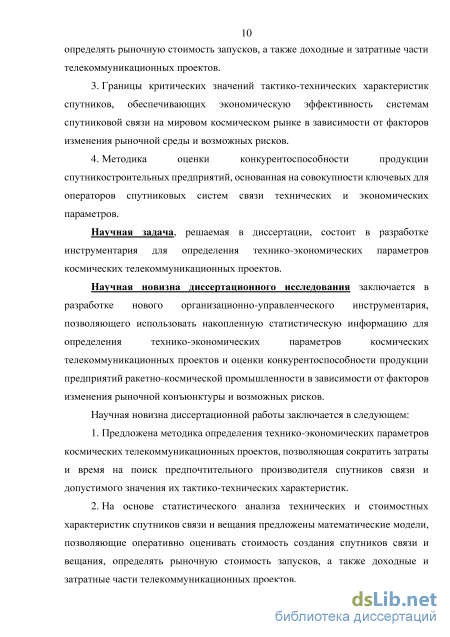 10

определять рыночную стоимость запусков, а также доходные и затратные части телекоммуникационных проектов.

3. Границы критических значений тактико-технических характеристик спутников, обеспечивающих экономическую эффективность системам спутниковой связи на мировом космическом рынке в зависимости от факторов изменения рыночной среды и возможных рисков.

4. Методика оценки конкурентоспособности продукции спутникостроительных предприятий, основанная на совокупности ключевых для операторов спутниковых систем связи технических и экономических параметров.

Научная задача, решаемая в диссертации, состоит в разработке инструментария для определения технико-экономических параметров космических телекоммуникационных проектов.

Научная новизна диссертационного исследования заключается в разработке нового организационно-управленческого инструментария, позволяющего использовать накопленную статистическую информацию для определения технико-экономических параметров космических телекоммуникационных проектов и оценки конкурентоспособности продукции предприятий ракетно-космической промышленности в зависимости от факторов изменения рыночной конъюнктуры и возможных рисков.

Научная новизна диссертационной работы заключается в следующем:

1. Предложена методика определения технико-экономических параметров космических телекоммуникационных проектов, позволяющая сократить затраты и время на поиск предпочтительного производителя спутников связи и допустимого значения их тактико-технических характеристик.

2. На основе статистического анализа технических и стоимостных характеристик спутников связи и вещания предложены математические модели, позволяющие оперативно оценивать стоимость создания спутников связи и вещания, определять рыночную стоимость запусков, а также доходные и затратные части телекоммуникационных проектов.

dsLib.net
библиотека диссертаций